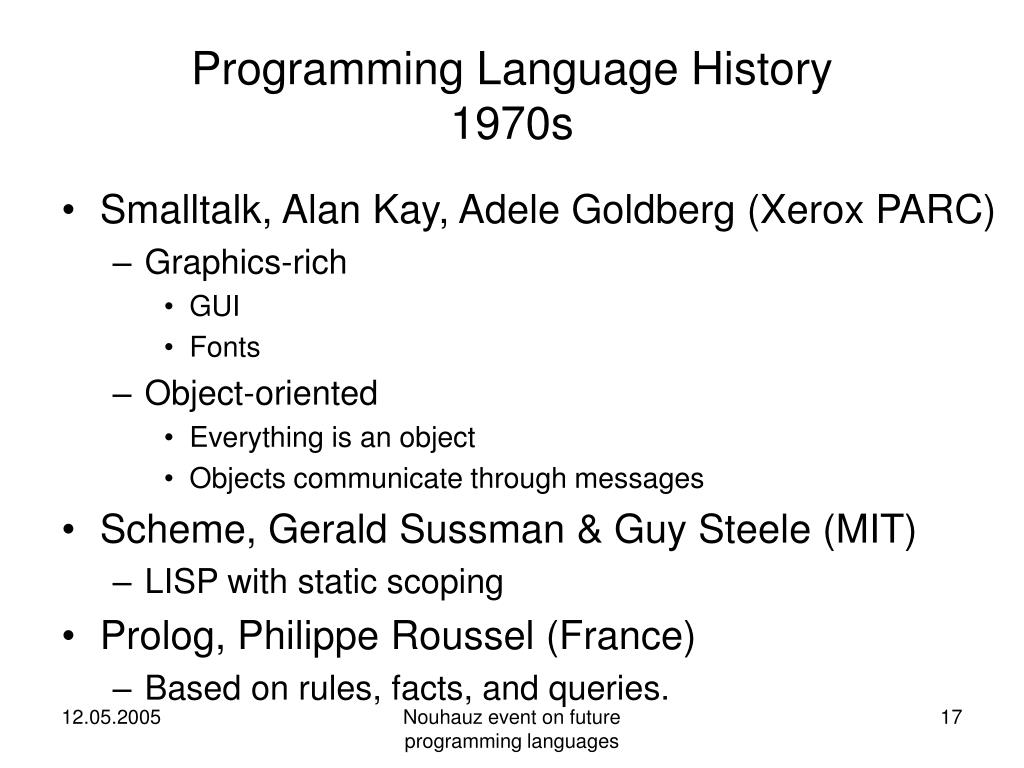 Programming Language History
1970s

• Smalltalk, Alan Kay, Adele Goldberg (Xerox PARC)
– Graphics-rich
• GUI
• Fonts
– Object-oriented
• Everything is an object
• Objects communicate through messages
• Scheme, Gerald Sussman & Guy Steele (MIT)
– LISP with static scoping
• Prolog, Philippe Roussel (France)
– Based on rules, facts, and queries.

12.05.2005

Nouhauz event on future programming languages

17